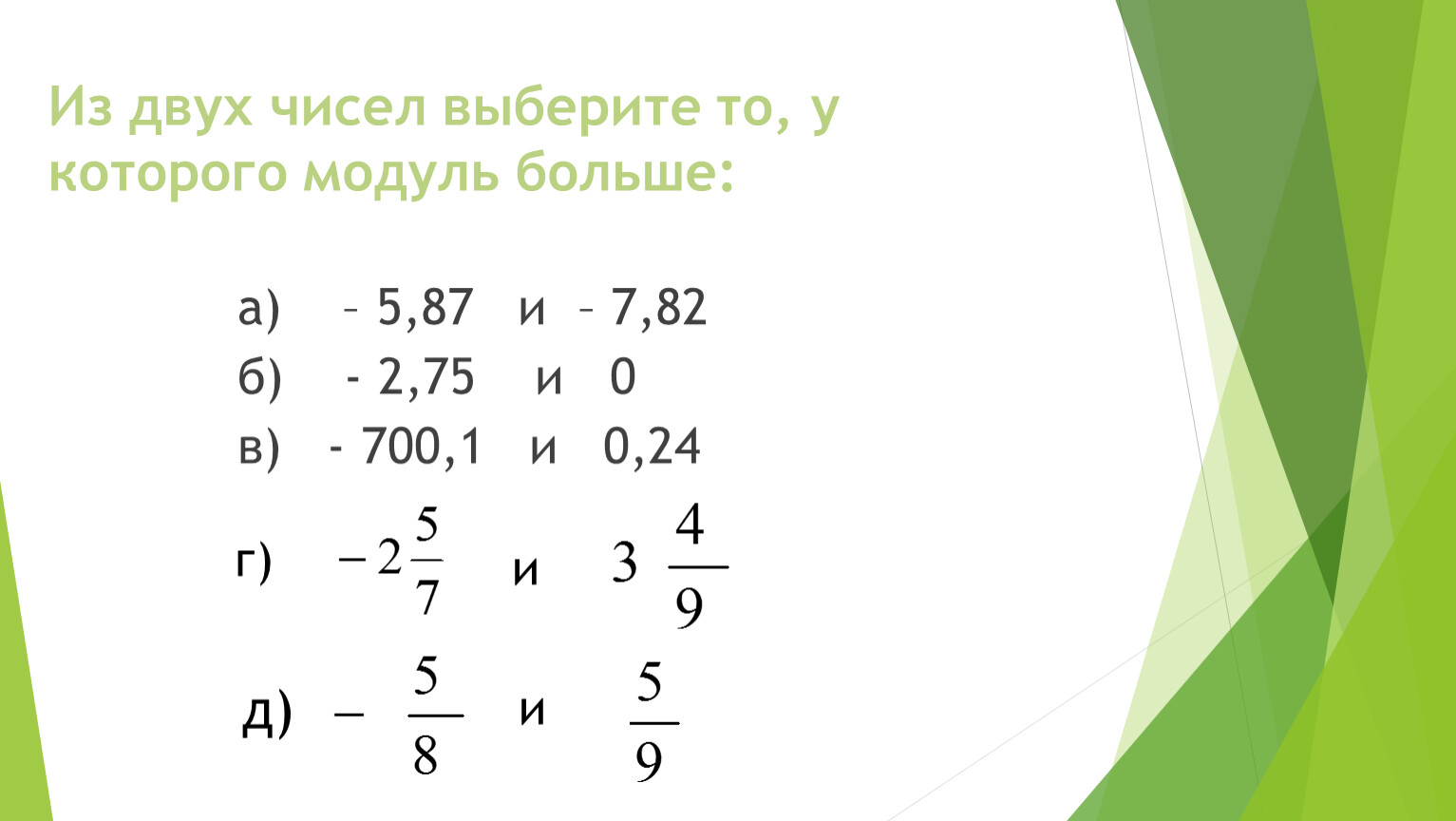 Из двух чисел выберите то, у которого модуль больше:

а) – 5,87 и – 7,82
б) - 2,75 и 0
в) - 700,1 и 0,24
г) $-2\frac{5}{7}$ и $3\frac{4}{9}$
д) $-\frac{5}{8}$ и $\frac{5}{9}$